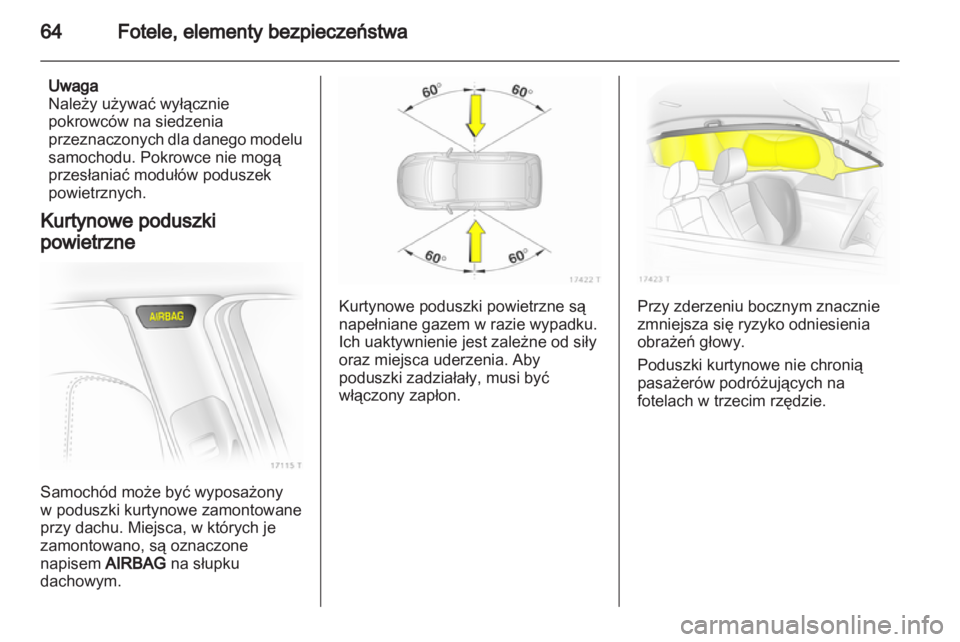 64 Fotele, elementy bezpieczeństwa

Uwaga
Należy używać wyłącznie pokrowców na siedzenia przeznaczonych dla danego modelu samochodu. Pokrowce nie mogą przesłaniać modułów poduszek powietrznych.

Kurtynowe poduszki powietrzne

AIRBAG

17115 T

Samochód może być wyposażony w poduszki kurtynowe zamontowane przy dachu. Miejsca, w których je zamontowano, są oznaczone napisem AIRBAG na słupku dachowym.

60° 60°

60° 60°

17422 T

Kurtynowe poduszki powietrzne są napełniane gazem w razie wypadku. Ich uaktywnienie jest zależne od siły oraz miejsca uderzenia. Aby poduszki zadziałały, musi być włączony zapłon.

17423 T

Przy zderzeniu bocznym znacznie zmniejsza się ryzyko odniesienia obrażeń głowy.

Poduszki kurtynowe nie chronią pasażerów podróżujących na fotelach w trzecim rzędzie.

carmanualsonline.info